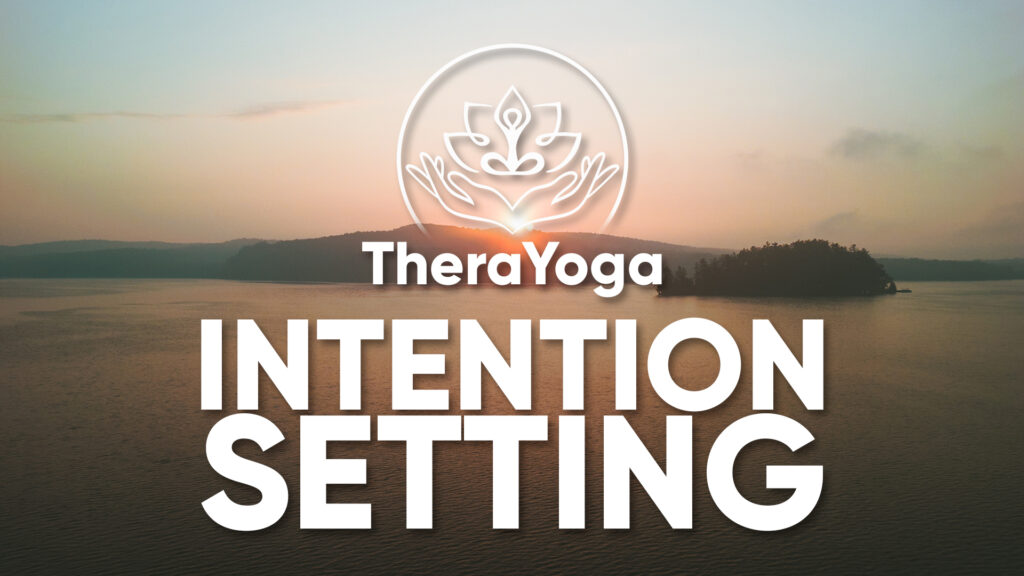 TheraYoga
INTENTION
SETTING